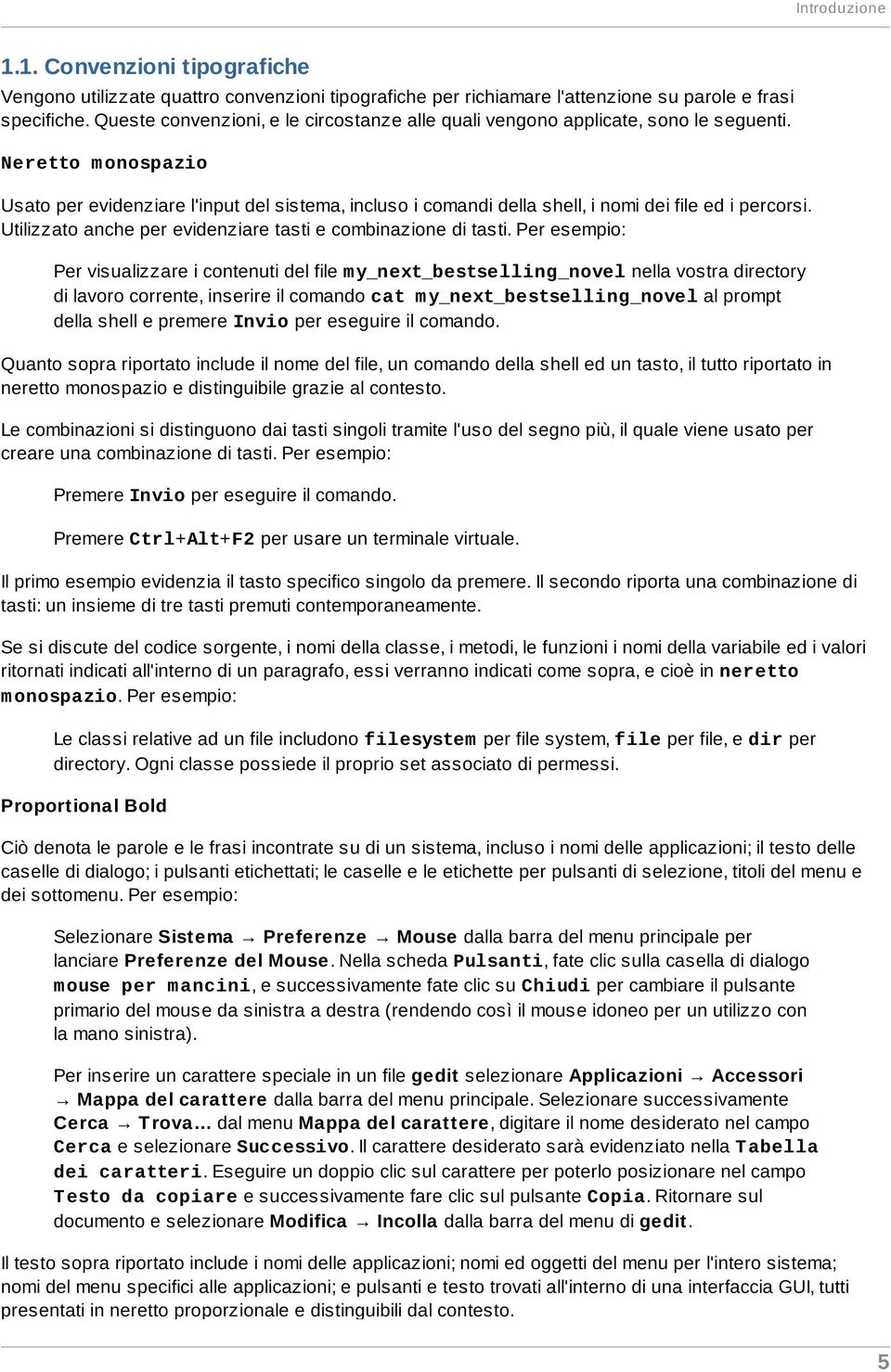 Introduzione

1.1. Convenzioni tipografiche

Vengono utilizzate quattro convenzioni tipografiche per richiamare l'attenzione su parole e frasi specifiche. Queste convenzioni, e le circostanze alle quali vengono applicate, sono le seguenti.

Neretto monospazio

Usato per evidenziare l'input del sistema, incluso i comandi della shell, i nomi dei file ed i percorsi. Utilizzato anche per evidenziare tasti e combinazione di tasti. Per esempio:

Per visualizzare i contenuti del file my_next_bestselling_novel nella vostra directory di lavoro corrente, inserire il comando cat my_next_bestselling_novel al prompt della shell e premere Invio per eseguire il comando.

Quanto sopra riportato include il nome del file, un comando della shell ed un tasto, il tutto riportato in neretto monospazio e distinguibile grazie al contesto.

Le combinazioni si distinguono dai tasti singoli tramite l'uso del segno più, il quale viene usato per creare una combinazione di tasti. Per esempio:

Premere Invio per eseguire il comando.

Premere Ctrl+Alt+F2 per usare un terminale virtuale.

Il primo esempio evidenzia il tasto specifico singolo da premere. Il secondo riporta una combinazione di tasti: un insieme di tre tasti premuti contemporaneamente.

Se si discute del codice sorgente, i nomi della classe, i metodi, le funzioni i nomi della variabile ed i valori ritornati indicati all'interno di un paragrafo, essi verranno indicati come sopra, e cioè in neretto monospazio. Per esempio:

Le classi relative ad un file includono filesystem per file system, file per file, e dir per directory. Ogni classe possiede il proprio set associato di permessi.

Proportional Bold

Ciò denota le parole e le frasi incontrate su di un sistema, incluso i nomi delle applicazioni; il testo delle caselle di dialogo; i pulsanti etichettati; le caselle e le etichette per pulsanti di selezione, titoli del menu e dei sottomenu. Per esempio:

Selezionare Sistema → Preferenze → Mouse dalla barra del menu principale per lanciare Preferenze del Mouse. Nella scheda Pulsanti, fate clic sulla casella di dialogo mouse per mancini, e successivamente fate clic su Chiudi per cambiare il pulsante primario del mouse da sinistra a destra (rendendo così il mouse idoneo per un utilizzo con la mano sinistra).

Per inserire un carattere speciale in un file gedit selezionare Applicazioni → Accessori → Mappa del carattere dalla barra del menu principale. Selezionare successivamente Cerca → Trova… dal menu Mappa del carattere, digitare il nome desiderato nel campo Cerca e selezionare Successivo. Il carattere desiderato sarà evidenziato nella Tabella dei caratteri. Eseguire un doppio clic sul carattere per poterlo posizionare nel campo Testo da copiare e successivamente fare clic sul pulsante Copia. Ritornare sul documento e selezionare Modifica → Incolla dalla barra del menu di gedit.

Il testo sopra riportato include i nomi delle applicazioni; nomi ed oggetti del menu per l'intero sistema; nomi del menu specifici alle applicazioni; e pulsanti e testo trovati all'interno di una interfaccia GUI, tutti presentati in neretto proporzionale e distinguibili dal contesto.

5